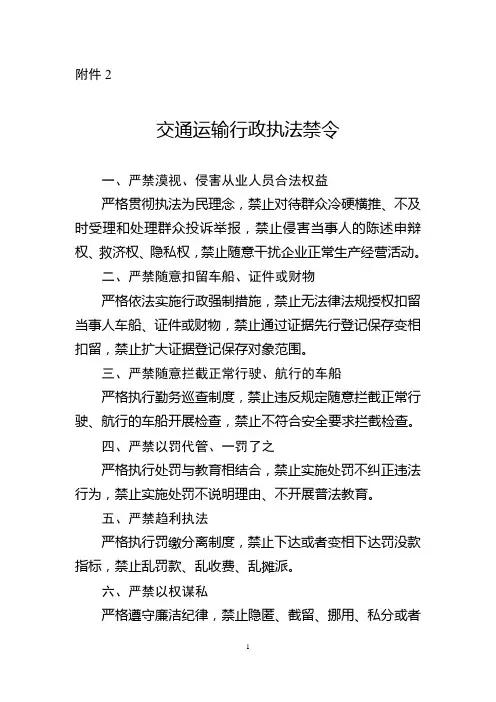 附件 2

交通运输行政执法禁令

一、严禁漠视、侵害从业人员合法权益

严格贯彻执法为民理念，禁止对待群众冷硬横推、不及时受理和处理群众投诉举报，禁止侵害当事人的陈述申辩权、救济权、隐私权，禁止随意干扰企业正常生产经营活动。

二、严禁随意扣留车船、证件或财物

严格依法实施行政强制措施，禁止无法律法规授权扣留当事人车船、证件或财物，禁止通过证据先行登记保存变相扣留，禁止扩大证据登记保存对象范围。

三、严禁随意拦截正常行驶、航行的车船

严格执行勤务巡查制度，禁止违反规定随意拦截正常行驶、航行的车船开展检查，禁止不符合安全要求拦截检查。

四、严禁以罚代管、一罚了之

严格执行处罚与教育相结合，禁止实施处罚不纠正违法行为，禁止实施处罚不说明理由、不开展普法教育。

五、严禁趋利执法

严格执行罚缴分离制度，禁止下达或者变相下达罚没款指标，禁止乱罚款、乱收费、乱摊派。

六、严禁以权谋私

严格遵守廉洁纪律，禁止隐匿、截留、挪用、私分或者

1